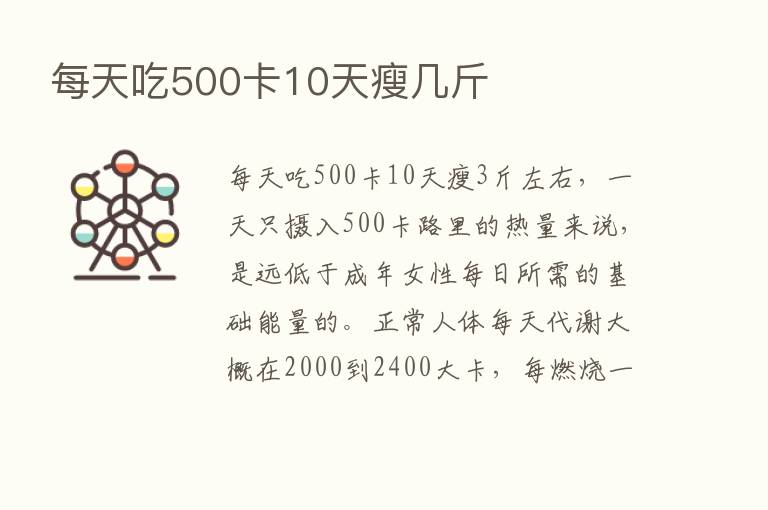 每天吃500卡10天瘦几斤

每天吃500卡10天瘦3斤左右，一天只摄入500卡路里的热量来说，是远低于成年女性每日所需的基础能量的。正常人体每天代谢大概在2000到2400大卡，每燃烧一